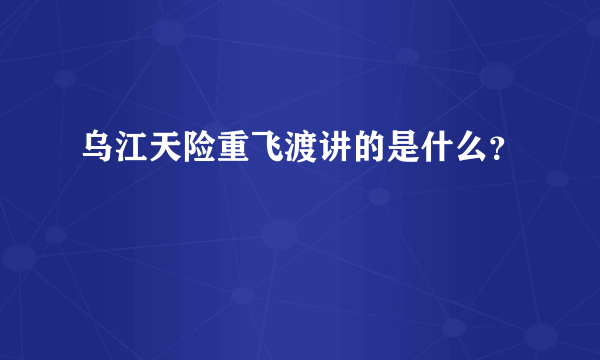 乌江天险重飞渡讲的是什么?